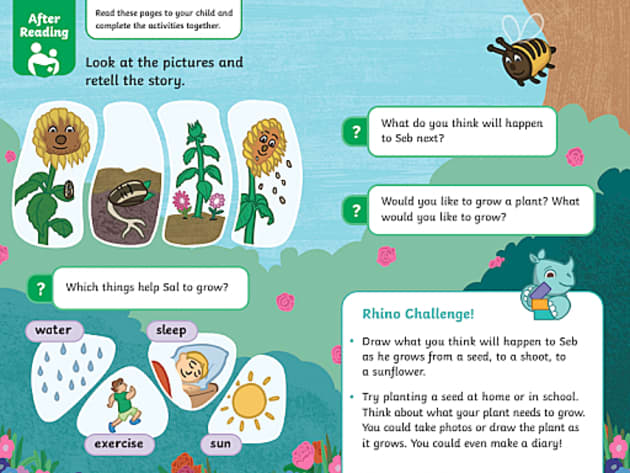 After Reading

Read these pages to your child and complete the activities together.

Look at the pictures and retell the story.

? Which things help Sal to grow?

water

sleep

exercise

sun

? What do you think will happen to Seb next?

? Would you like to grow a plant? What would you like to grow?

Rhino Challenge!

• Draw what you think will happen to Seb as he grows from a seed, to a shoot, to a sunflower.

• Try planting a seed at home or in school. Think about what your plant needs to grow. You could take photos or draw the plant as it grows. You could even make a diary!